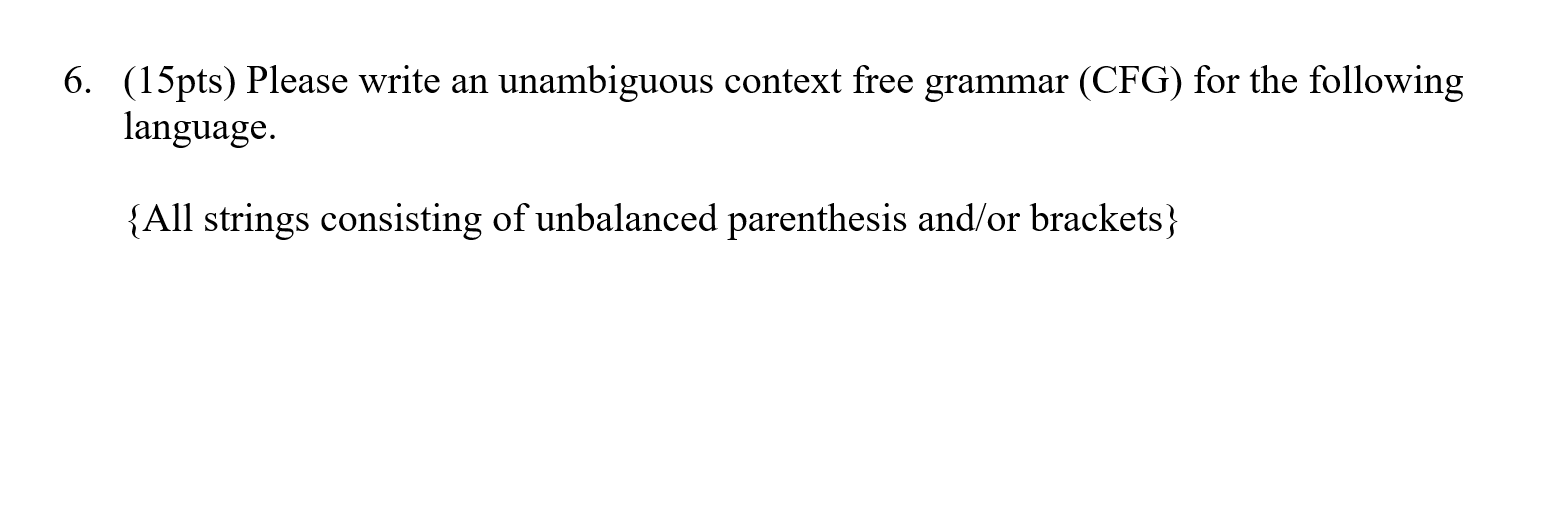 6. (15pts) Please write an unambiguous context free grammar (CFG) for the following language.

{All strings consisting of unbalanced parenthesis and/or brackets}